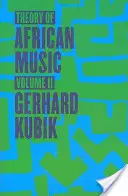 THEORY OF
AFRICAN
MUSIC
VOLUME II
GERHARD
KUBIK